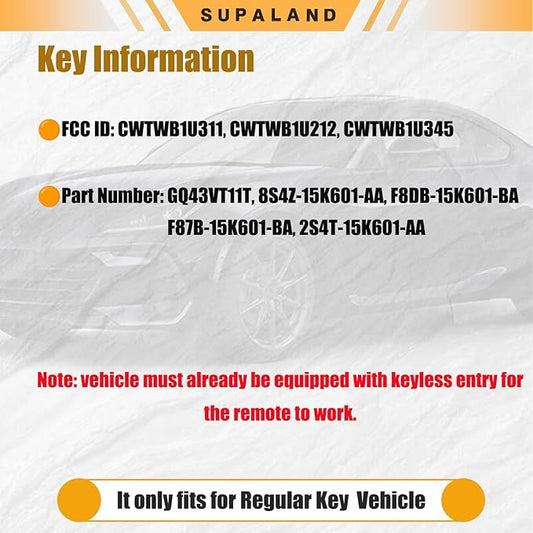 SUPALAND

Key Information

FCC ID: CWTWB1U311, CWTWB1U212, CWTWB1U345

Part Number: GQ43VT11T, 8S4Z-15K601-AA, F8DB-15K601-BA F87B-15K601-BA, 2S4T-15K601-AA

Note: vehicle must already be equipped with keyless entry for the remote to work.

It only fits for Regular Key Vehicle